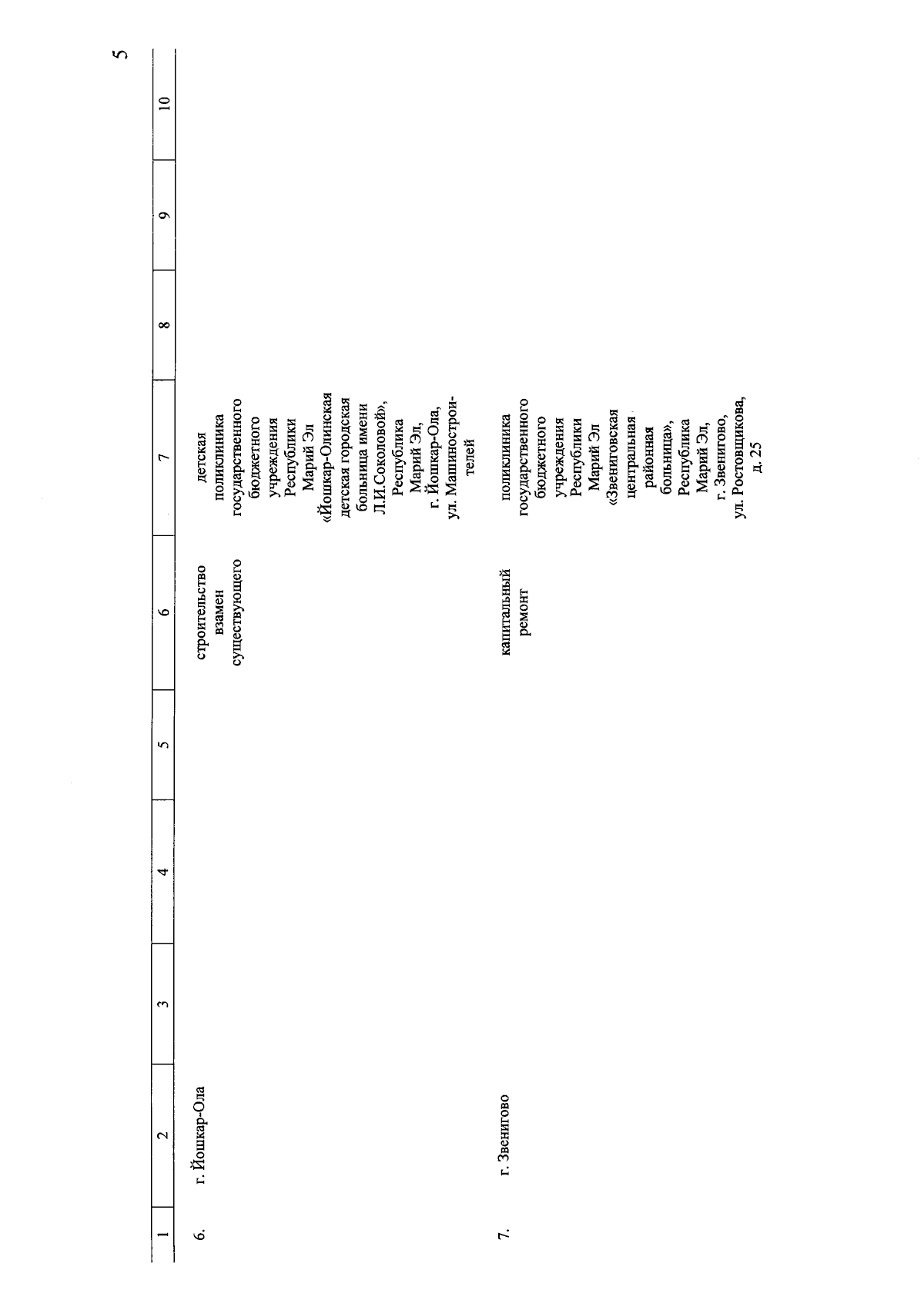 5

| 1 | 2 | 3 | 4 | 5 | 6 | 7 | 8 | 9 | 10 |
|---|---|---|---|---|---|---|---|---|---|
| 6. | г. Йошкар-Ола | | | | строительство взамен существующего | детская поликлиника государственного бюджетного учреждения Республики Марий Эл «Йошкар-Олинская детская городская больница имени Л.И.Соколовой», Республика Марий Эл, г. Йошкар-Ола, ул. Машиностроителей | | | |
| 7. | г. Звенигово | | | | капитальный ремонт | поликлиника государственного бюджетного учреждения Республики Марий Эл «Звениговская центральная районная больница», Республика Марий Эл, г. Звенигово, ул. Ростовщикова, д. 25 | | | |